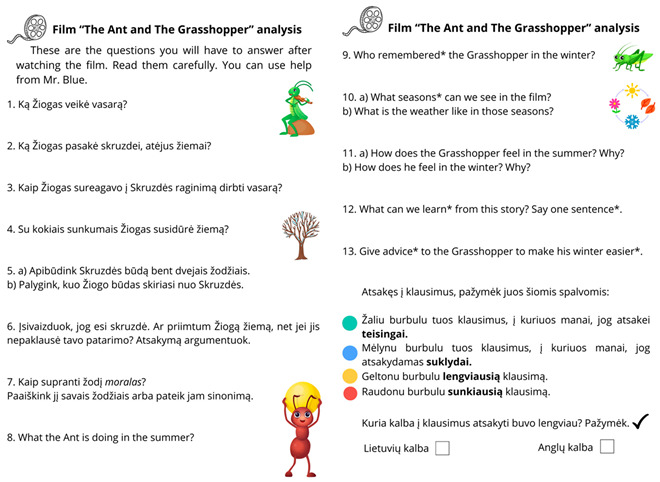 Film "The Ant and The Grasshopper" analysis

These are the questions you will have to answer after watching the film. Read them carefully. You can use help from Mr. Blue.

1. Ką Žiogas veikė vasarą?

2. Ką Žiogas pasakė skruzdei, atėjus žiemai?

3. Kaip Žiogas sureagavo į Skruzdės raginimą dirbti vasarą?

4. Su kokiais sunkumais Žiogas susidūrė žiemą?

5. a) Apibūdink Skruzdės būdą bent dvejais žodžiais.
b) Palygink, kuo Žiogo būdas skiriasi nuo Skruzdės.

6. Įsivaizduok, jog esi skruzdė. Ar priimtum Žiogą žiemą, net jei jis nepaklausė tavo patarimo? Atsakymą argumentuok.

7. Kaip supranti žodį moralas?
Paaiškink jį savais žodžiais arba pateik jam sinonimą.

8. What the Ant is doing in the summer?

Film "The Ant and The Grasshopper" analysis

9. Who remembered* the Grasshopper in the winter?

10. a) What seasons* can we see in the film?
b) What is the weather like in those seasons?

11. a) How does the Grasshopper feel in the summer? Why?
b) How does he feel in the winter? Why?

12. What can we learn* from this story? Say one sentence*.

13. Give advice* to the Grasshopper to make his winter easier*.

Atsakęs į klausimus, pažymėk juos šiomis spalvomis:

Žaliu burbulu tuos klausimus, į kuriuos manai, jog atsakei teisingai.
Mėlynu burbulu tuos klausimus, į kuriuos manai, jog atsakydamas suklydai.
Geltonu burbulu lengviausią klausimą.
Raudonu burbulu sunkiausią klausimą.

Kuria kalba į klausimus atsakyti buvo lengviau? Pažymėk. ✓

Lietuvių kalba ☐ Anglų kalba ☐